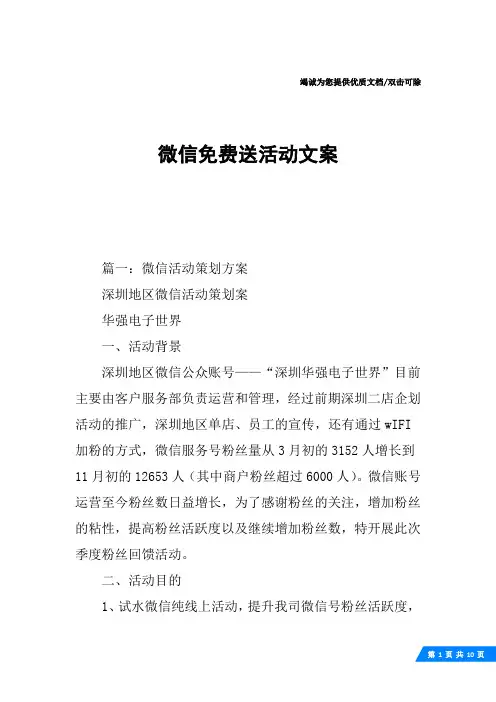 竭诚为您提供优质文档/双击可除

微信免费送活动文案

篇一：微信活动策划方案

深圳地区微信活动策划案

华强电子世界

一、活动背景

深圳地区微信公众账号——“深圳华强电子世界”目前主要由客户服务部负责运营和管理，经过前期深圳二店企划活动的推广，深圳地区单店、员工的宣传，还有通过wIFI加粉的方式，微信服务号粉丝量从3月初的3152人增长到11月初的12653人（其中商户粉丝超过6000人）。微信账号运营至今粉丝数日益增长，为了感谢粉丝的关注，增加粉丝的粘性，提高粉丝活跃度以及继续增加粉丝数，特开展此次季度粉丝回馈活动。

二、活动目的

1、试水微信纯线上活动，提升我司微信号粉丝活跃度，

第 1 页 共 10 页